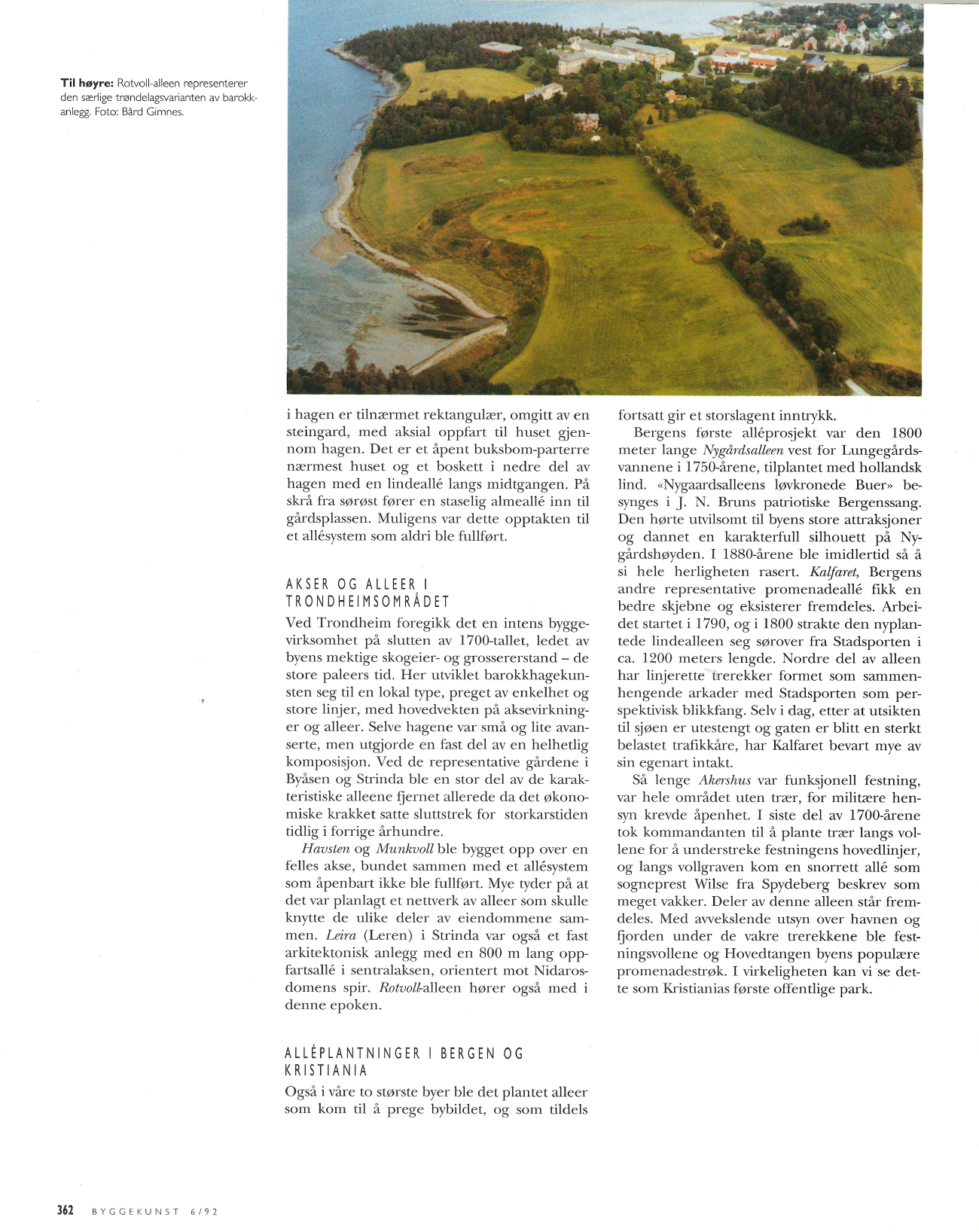 Til høyre: Rotvoll-alleen representerer den særlige trøndelagsvarianten av barokkanlegg. Foto: Bård Gimnes.

i hagen er tilnærmet rektangulær, omgitt av en steingard, med aksial oppfart til huset gjennom hagen. Det er et åpent buksbom-parterre nærmest huset og et boskett i nedre del av hagen med en lindeallé langs midtgangen. På skrå fra sørøst fører en staselig almeallé inn til gårdsplassen. Muligens var dette opptakten til et allésystem som aldri ble fullført.

AKSER OG ALLEER I TRONDHEIMSOMRÅDET

Ved Trondheim foregikk det en intens byggevirksomhet på slutten av 1700-tallet, ledet av byens mektige skogeier- og grossererstand – de store paleers tid. Her utviklet barokkhagekunsten seg til en lokal type, preget av enkelhet og store linjer, med hovedvekten på aksevirkninger og alleer. Selve hagene var små og lite avanserte, men utgjorde en fast del av en helhetlig komposisjon. Ved de representative gårdene i Byåsen og Strinda ble en stor del av de karakteristiske alleene fjernet allerede da det økonomiske krakket satte sluttstrek for storkarstiden tidlig i forrige århundre.

Havsten og Munkvoll ble bygget opp over en felles akse, bundet sammen med et allésystem som åpenbart ikke ble fullført. Mye tyder på at det var planlagt et nettverk av alleer som skulle knytte de ulike deler av eiendommene sammen. Leira (Leren) i Strinda var også et fast arkitektonisk anlegg med en 800 m lang oppfartsallé i sentralaksen, orientert mot Nidarosdomens spir. Rotvoll-alleen hører også med i denne epoken.

ALLÉPLANTNINGER I BERGEN OG KRISTIANIA

Også i våre to største byer ble det plantet alleer som kom til å prege bybildet, og som tildels fortsatt gir et storslagent inntrykk.

Bergens første alléprosjekt var den 1800 meter lange Nygårdsalleen vest for Lungegårdsvannene i 1750-årene, tilplantet med hollandsk lind. «Nygaardsalleens løvkronede Buer» besynges i J. N. Bruns patriotiske Bergenssang. Den hørte utvilsomt til byens store attraksjoner og dannet en karakterfull silhouett på Nygårdshøyden. I 1880-årene ble imidlertid så å si hele herligheten rasert. Kalfaret, Bergens andre representative promenadeallé fikk en bedre skjebne og eksisterer fremdeles. Arbeidet startet i 1790, og i 1800 strakte den nyplantede lindealleen seg sørover fra Stadsporten i ca. 1200 meters lengde. Nordre del av alleen har linjerette trerekker formet som sammenhengende arkader med Stadsporten som perspektivisk blikkfang. Selv i dag, etter at utsikten til sjøen er utestengt og gaten er blitt en sterkt belastet trafikkåre, har Kalfaret bevart mye av sin egenart intakt.

Så lenge Akershus var funksjonell festning, var hele området uten trær, for militære hensyn krevde åpenhet. I siste del av 1700-årene tok kommandanten til å plante trær langs vollene for å understreke festningens hovedlinjer, og langs vollgraven kom en snorrett allé som sogneprest Wilse fra Spydeberg beskrev som meget vakker. Deler av denne alleen står fremdeles. Med avvekslende utsyn over havnen og fjorden under de vakre trerekkene ble festningsvollene og Hovedtangen byens populære promenadestrøk. I virkeligheten kan vi se dette som Kristianias første offentlige park.

362 BYGGEKUNST 6/92